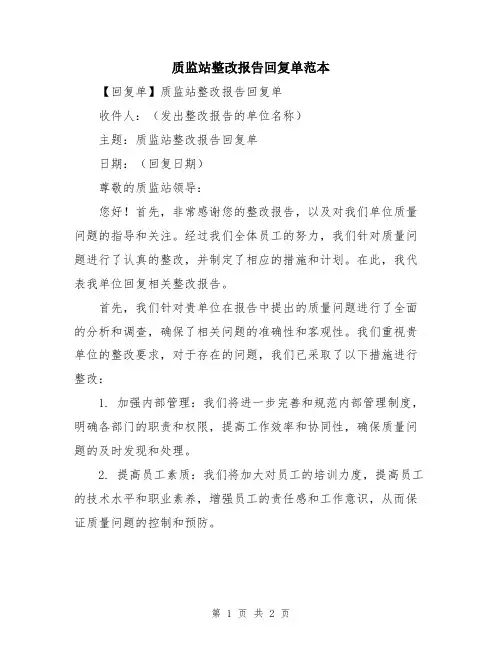 质监站整改报告回复单范本

【回复单】质监站整改报告回复单

收件人：（发出整改报告的单位名称）

主题：质监站整改报告回复单

日期：（回复日期）

尊敬的质监站领导：

您好！首先，非常感谢您的整改报告，以及对我们单位质量问题的指导和关注。经过我们全体员工的努力，我们针对质量问题进行了认真的整改，并制定了相应的措施和计划。在此，我代表我单位回复相关整改报告。

首先，我们针对贵单位在报告中提出的质量问题进行了全面的分析和调查，确保了相关问题的准确性和客观性。我们重视贵单位的整改要求，对于存在的问题，我们已采取了以下措施进行整改：

1. 加强内部管理：我们将进一步完善和规范内部管理制度，明确各部门的职责和权限，提高工作效率和协同性，确保质量问题的及时发现和处理。

2. 提高员工素质：我们将加大对员工的培训力度，提高员工的技术水平和职业素养，增强员工的责任感和工作意识，从而保证质量问题的控制和预防。

第 1 页 共 2 页